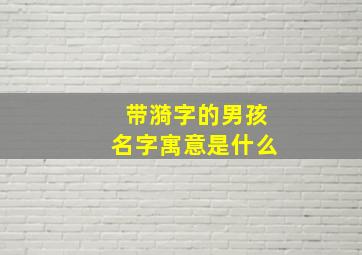 带漪字的男孩
名字寓意是什么